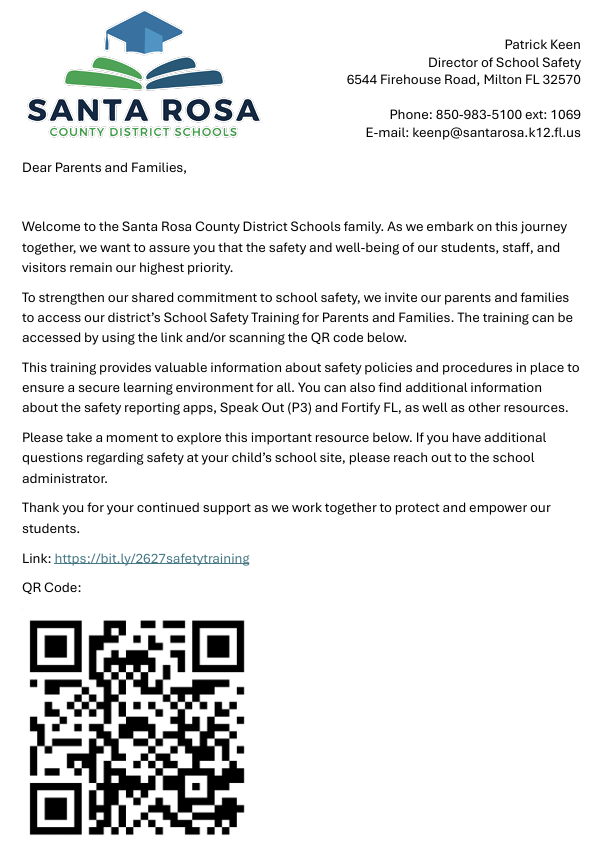 SANTA ROSA
COUNTY DISTRICT SCHOOLS

Patrick Keen
Director of School Safety
6544 Firehouse Road, Milton FL 32570

Phone: 850-983-5100 ext: 1069
E-mail: keenp@santarosa.k12.fl.us

Dear Parents and Families,

Welcome to the Santa Rosa County District Schools family. As we embark on this journey together, we want to assure you that the safety and well-being of our students, staff, and visitors remain our highest priority.

To strengthen our shared commitment to school safety, we invite our parents and families to access our district's School Safety Training for Parents and Families. The training can be accessed by using the link and/or scanning the QR code below.

This training provides valuable information about safety policies and procedures in place to ensure a secure learning environment for all. You can also find additional information about the safety reporting apps, Speak Out (P3) and Fortify FL, as well as other resources.

Please take a moment to explore this important resource below. If you have additional questions regarding safety at your child's school site, please reach out to the school administrator.

Thank you for your continued support as we work together to protect and empower our students.

Link: https://bit.ly/2627safetytraining

QR Code: